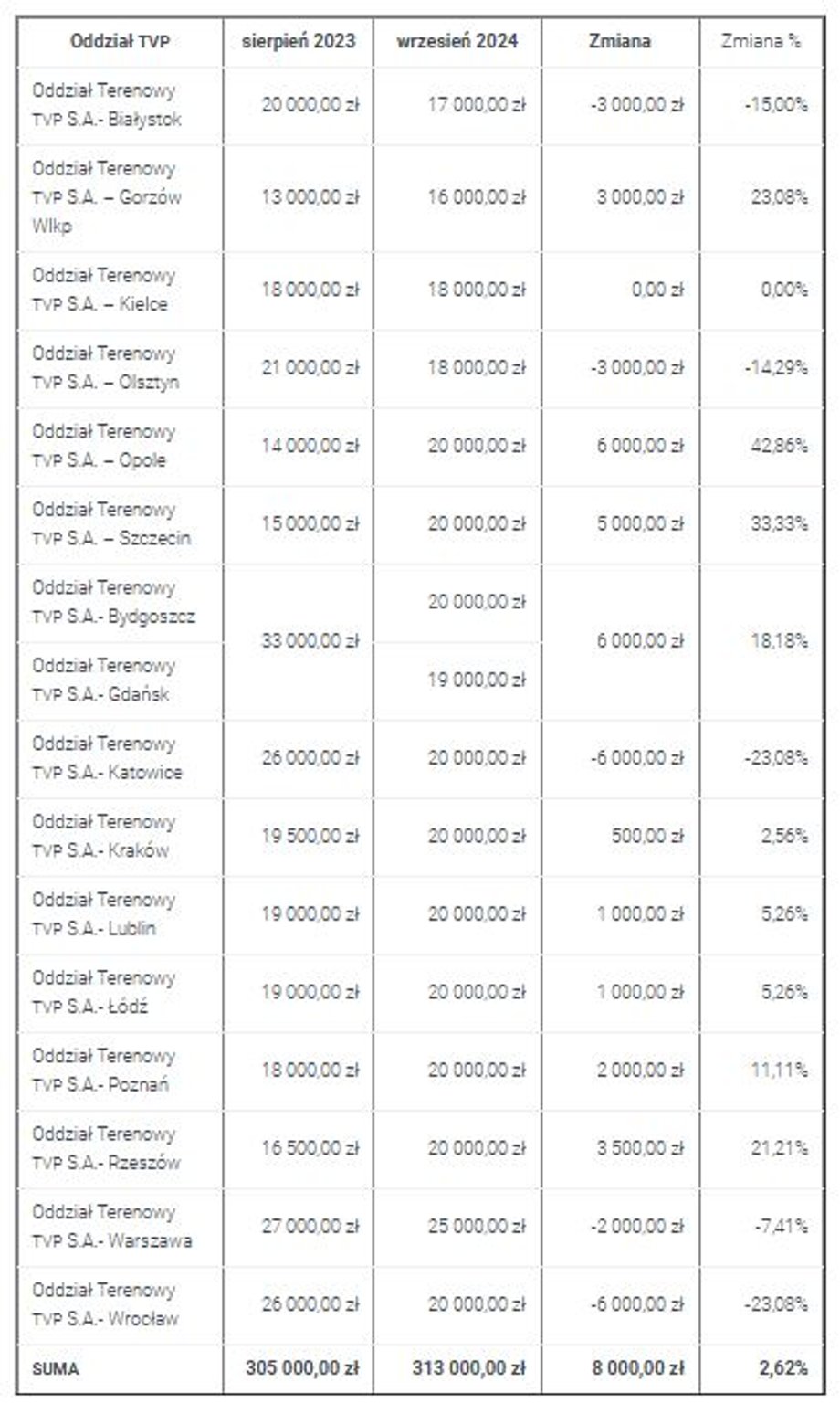 | Oddział TVP | sierpień 2023 | wrzesień 2024 | Zmiana | Zmiana % |
|---|---|---|---|---|
| Oddział Terenowy TVP S.A.- Białystok | 20 000,00 zł | 17 000,00 zł | -3 000,00 zł | -15,00% |
| Oddział Terenowy TVP S.A. – Gorzów Wlkp | 13 000,00 zł | 16 000,00 zł | 3 000,00 zł | 23,08% |
| Oddział Terenowy TVP S.A. – Kielce | 18 000,00 zł | 18 000,00 zł | 0,00 zł | 0,00% |
| Oddział Terenowy TVP S.A. – Olsztyn | 21 000,00 zł | 18 000,00 zł | -3 000,00 zł | -14,29% |
| Oddział Terenowy TVP S.A. – Opole | 14 000,00 zł | 20 000,00 zł | 6 000,00 zł | 42,86% |
| Oddział Terenowy TVP S.A. – Szczecin | 15 000,00 zł | 20 000,00 zł | 5 000,00 zł | 33,33% |
| Oddział Terenowy TVP S.A.- Bydgoszcz | 33 000,00 zł | 20 000,00 zł | 6 000,00 zł | 18,18% |
| Oddział Terenowy TVP S.A.- Gdańsk | | 19 000,00 zł | | |
| Oddział Terenowy TVP S.A.- Katowice | 26 000,00 zł | 20 000,00 zł | -6 000,00 zł | -23,08% |
| Oddział Terenowy TVP S.A.- Kraków | 19 500,00 zł | 20 000,00 zł | 500,00 zł | 2,56% |
| Oddział Terenowy TVP S.A.- Lublin | 19 000,00 zł | 20 000,00 zł | 1 000,00 zł | 5,26% |
| Oddział Terenowy TVP S.A.- Łódź | 19 000,00 zł | 20 000,00 zł | 1 000,00 zł | 5,26% |
| Oddział Terenowy TVP S.A.- Poznań | 18 000,00 zł | 20 000,00 zł | 2 000,00 zł | 11,11% |
| Oddział Terenowy TVP S.A.- Rzeszów | 16 500,00 zł | 20 000,00 zł | 3 500,00 zł | 21,21% |
| Oddział Terenowy TVP S.A.- Warszawa | 27 000,00 zł | 25 000,00 zł | -2 000,00 zł | -7,41% |
| Oddział Terenowy TVP S.A.- Wrocław | 26 000,00 zł | 20 000,00 zł | -6 000,00 zł | -23,08% |
| SUMA | 305 000,00 zł | 313 000,00 zł | 8 000,00 zł | 2,62% |